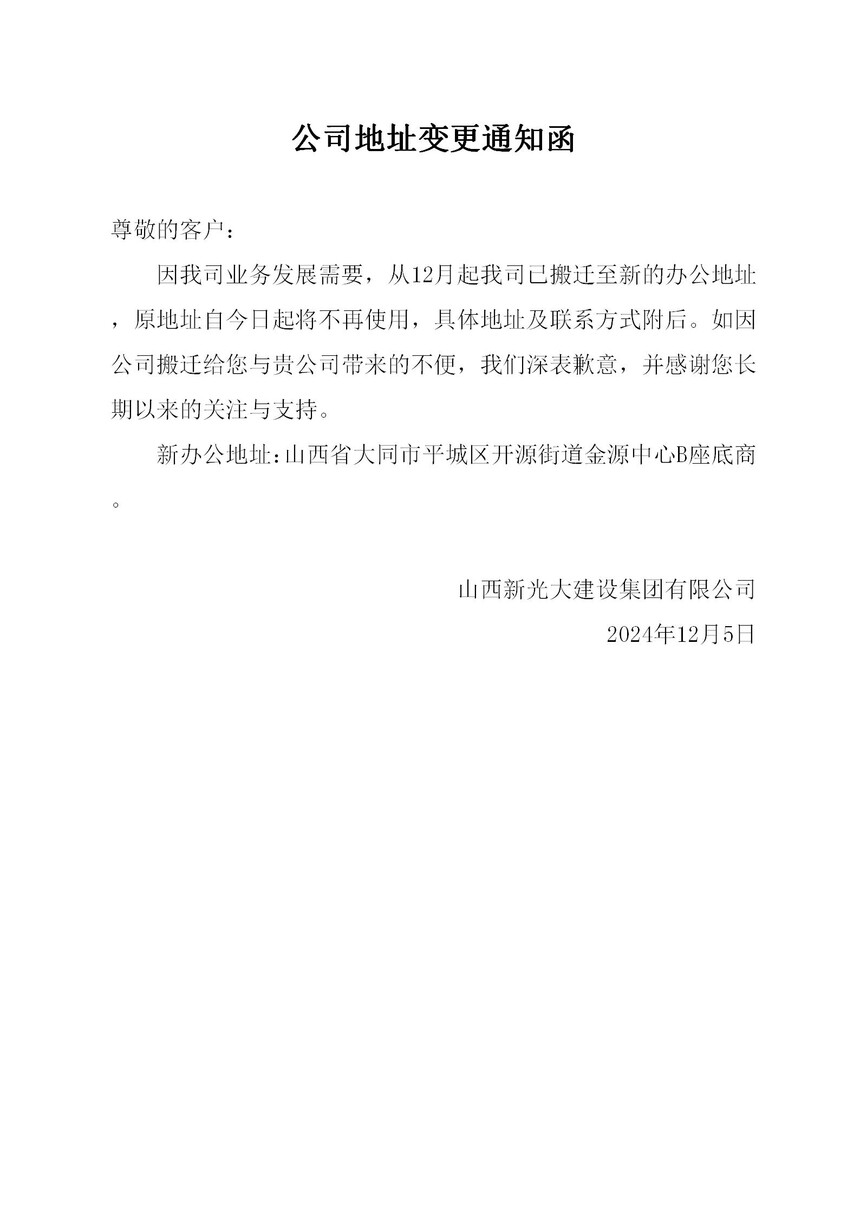 公司地址变更通知函

尊敬的客户：

因我司业务发展需要，从12月起我司已搬迁至新的办公地址，原地址自今日起将不再使用，具体地址及联系方式附后。如因公司搬迁给您与贵公司带来的不便，我们深表歉意，并感谢您长期以来的关注与支持。

新办公地址：山西省大同市平城区开源街道金源中心B座底商。

山西新光大建设集团有限公司

2024年12月5日